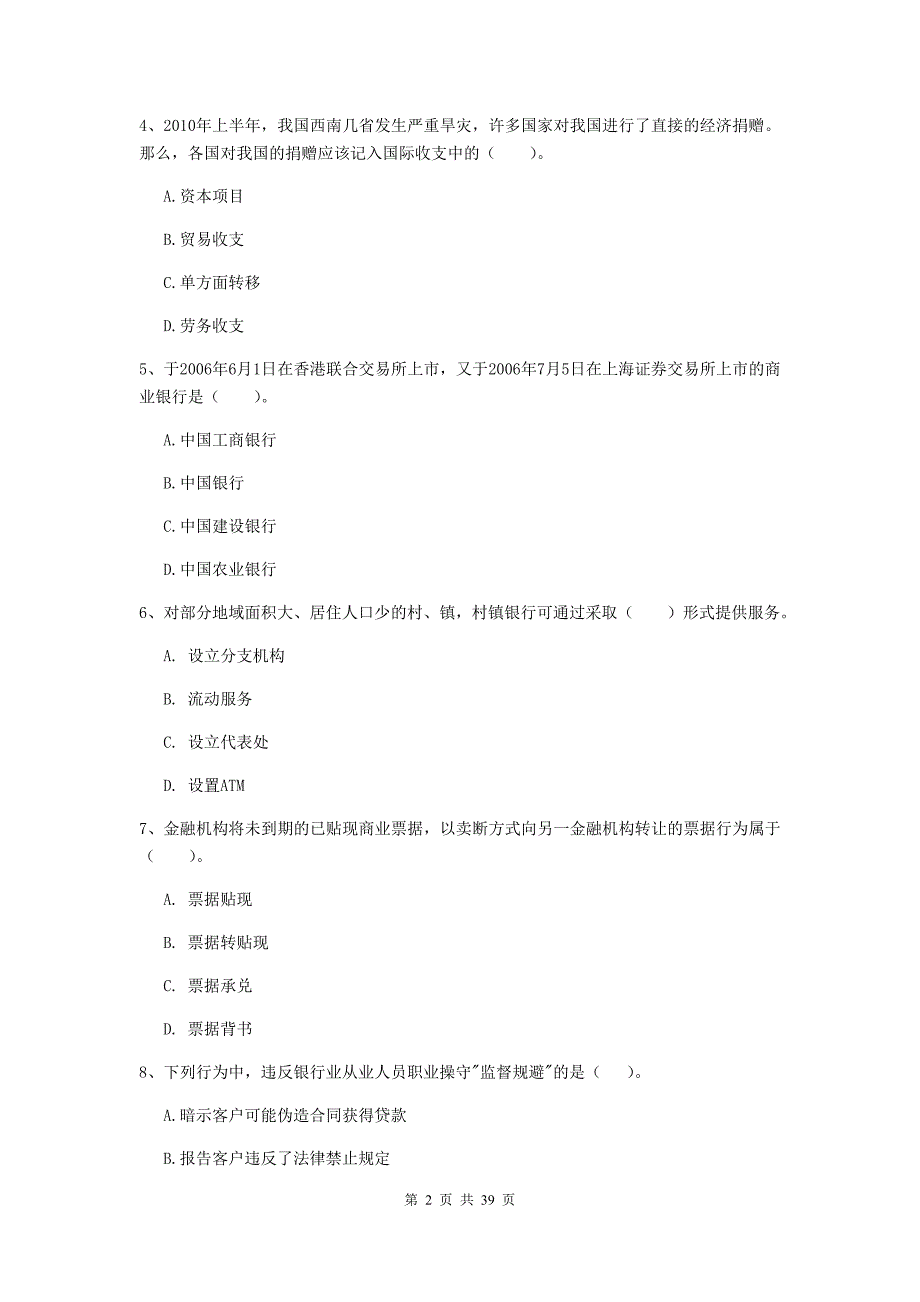 4、2010年上半年，我国西南几省发生严重旱灾，许多国家对我国进行了直接的经济捐赠。那么，各国对我国的捐赠应该记入国际收支中的（　　）。

A.资本项目

B.贸易收支

C.单方面转移

D.劳务收支

5、于2006年6月1日在香港联合交易所上市，又于2006年7月5日在上海证券交易所上市的商业银行是（　　）。

A.中国工商银行

B.中国银行

C.中国建设银行

D.中国农业银行

6、对部分地域面积大、居住人口少的村、镇，村镇银行可通过采取（　　）形式提供服务。

A. 设立分支机构

B. 流动服务

C. 设立代表处

D. 设置ATM

7、金融机构将未到期的已贴现商业票据，以卖断方式向另一金融机构转让的票据行为属于（　　）。

A. 票据贴现

B. 票据转贴现

C. 票据承兑

D. 票据背书

8、下列行为中，违反银行业从业人员职业操守"监督规避"的是（　　）。

A.暗示客户可能伪造合同获得贷款

B.报告客户违反了法律禁止规定

第 2 页 共 39 页